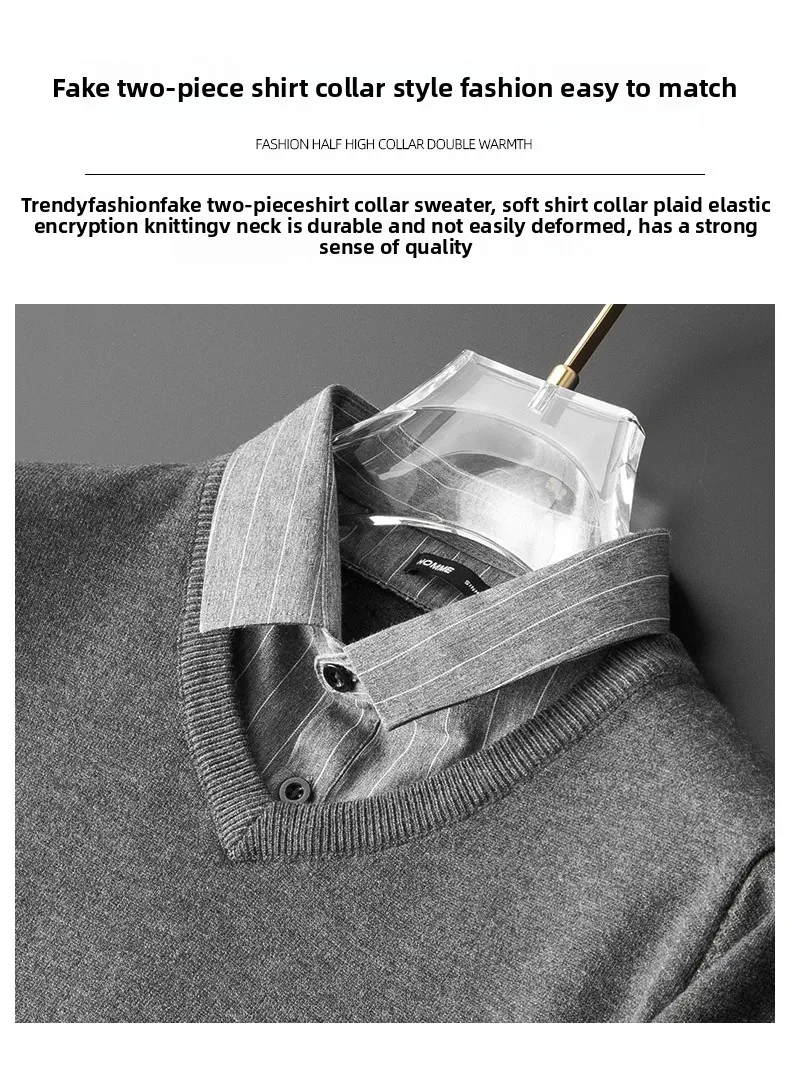 Fake two-piece shirt collar style fashion easy to match

FASHION HALF HIGH COLLAR DOUBLE WARMTH

Trendyfashionfake two-pieceshirt collar sweater, soft shirt collar plaid elastic encryption knittingv neck is durable and not easily deformed, has a strong sense of quality